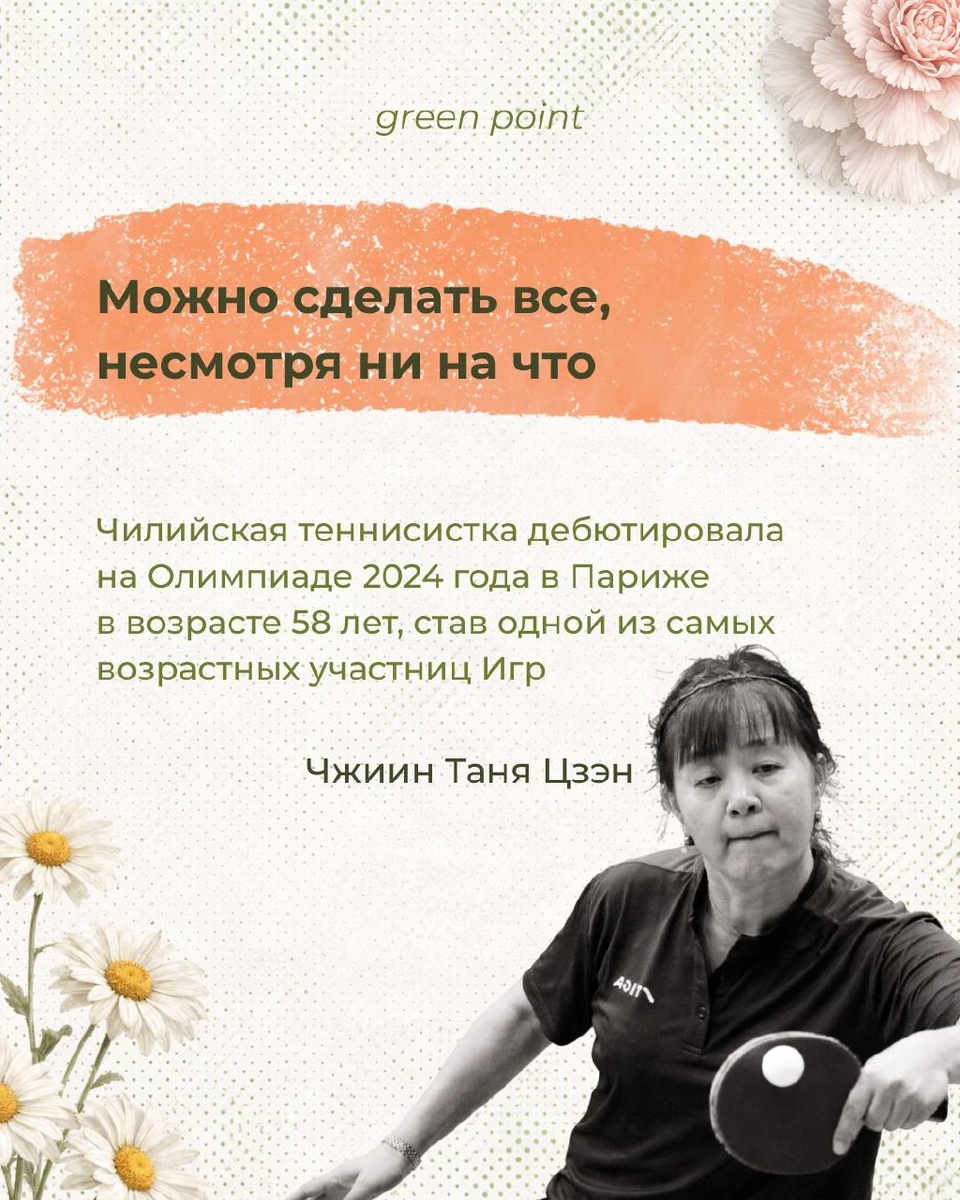 green point

Можно сделать все, несмотря ни на что

Чилийская теннисистка дебютировала на Олимпиаде 2024 года в Париже в возрасте 58 лет, став одной из самых возрастных участниц Игр

Чжиин Таня Цзэн